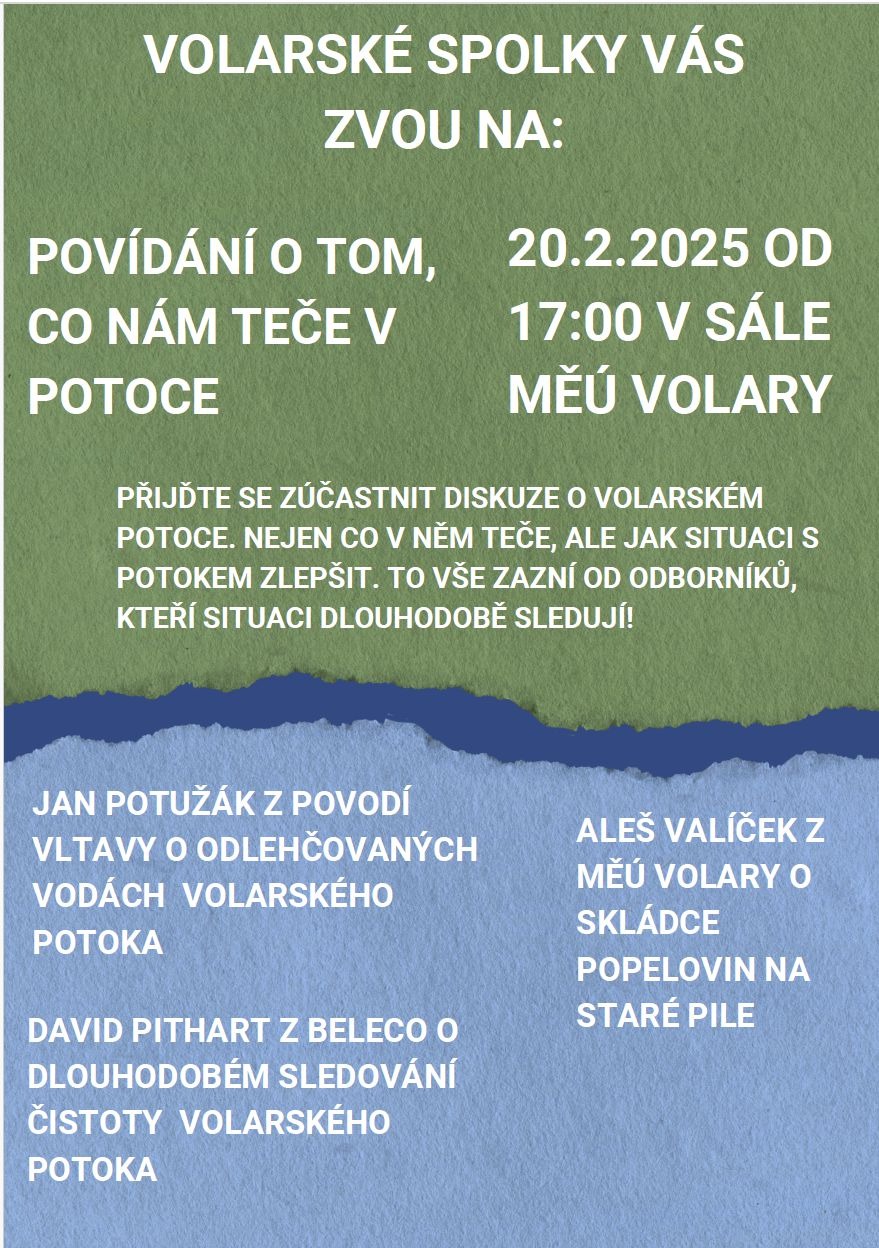 VOLARSKÉ SPOLKY VÁS ZVOU NA:

POVÍDÁNÍ O TOM, CO NÁM TEČE V POTOCE

20.2.2025 OD 17:00 V SÁLE MĚÚ VOLARY

PŘIJĎTE SE ZÚČASTNIT DISKUZE O VOLARSKÉM POTOCE. NEJEN CO V NĚM TEČE, ALE JAK SITUACI S POTOKEM ZLEPŠIT. TO VŠE ZAZNÍ OD ODBORNÍKŮ, KTEŘÍ SITUACI DLOUHODOBĚ SLEDUJÍ!

JAN POTUŽÁK Z POVODÍ VLTAVY O ODLEHČOVANÝCH VODÁCH VOLARSKÉHO POTOKA

DAVID PITHART Z BELECO O DLOUHODOBÉM SLEDOVÁNÍ ČISTOTY VOLARSKÉHO POTOKA

ALEŠ VALÍČEK Z MĚÚ VOLARY O SKLÁDCE POPELOVIN NA STARÉ PILE